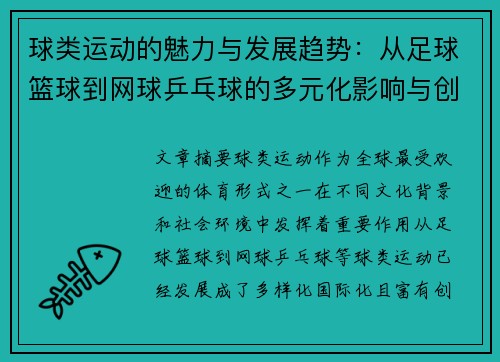 球类运动的魅力与发展趋势：从足球篮球到网球乒乓球的多元化影响与创

文章摘要球类运动作为全球最受欢迎的体育形式之一在不同文化背景和社会环境中发挥着重要作用从足球篮球到网球乒乓球等球类运动已经发展成了多样化国际化且富有创